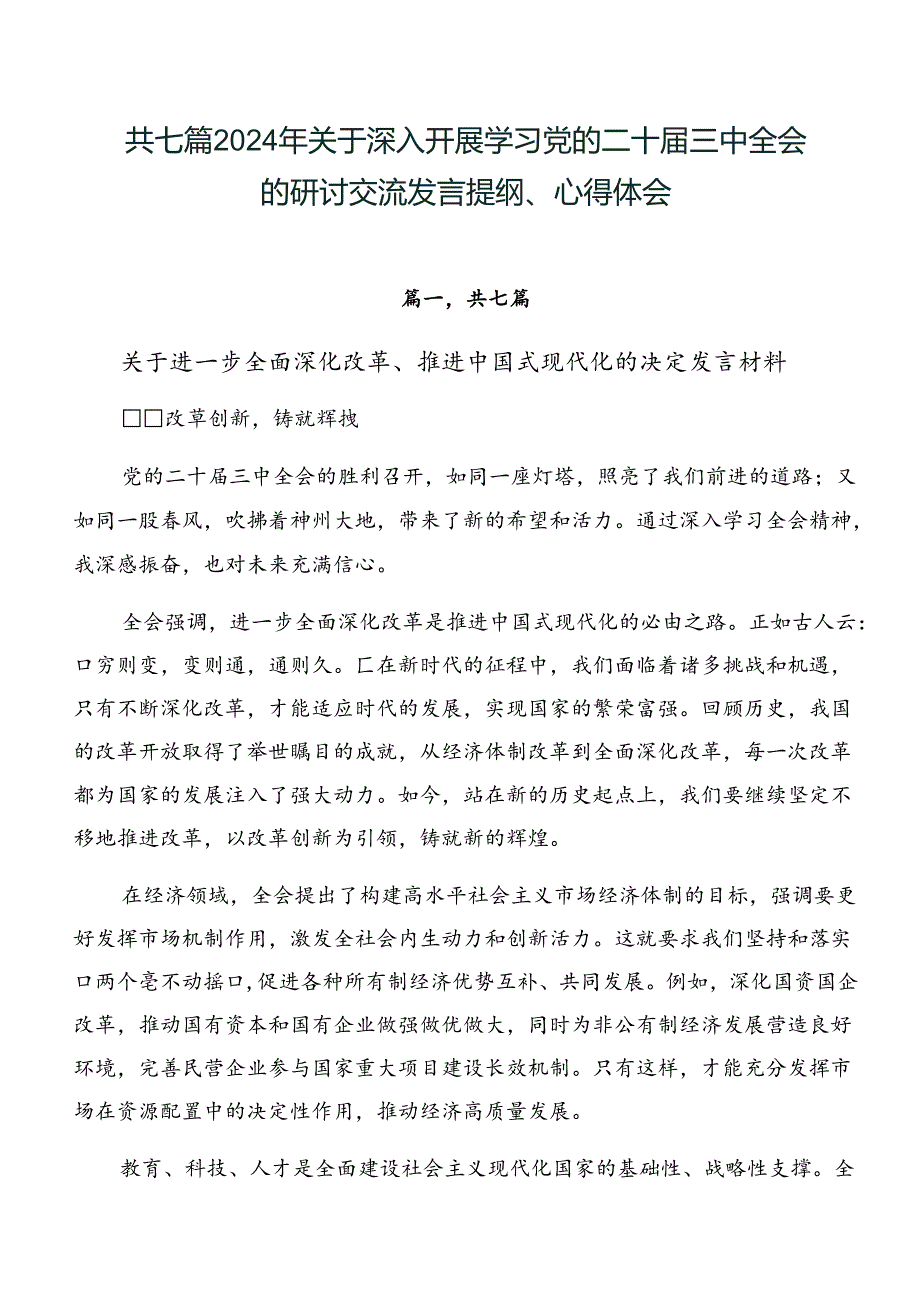 共七篇2024年关于深入开展学习党的二十届三中全会的研讨交流发言提纲、心得体会

篇一，共七篇

关于进一步全面深化改革、推进中国式现代化的决定发言材料

□□改革创新，铸就辉拽

党的二十届三中全会的胜利召开，如同一座灯塔，照亮了我们前进的道路；又如同一股春风，吹拂着神州大地，带来了新的希望和活力。通过深入学习全会精神，我深感振奋，也对未来充满信心。

全会强调，进一步全面深化改革是推进中国式现代化的必由之路。正如古人云：口穷则变，变则通，通则久。匚在新时代的征程中，我们面临着诸多挑战和机遇，只有不断深化改革，才能适应时代的发展，实现国家的繁荣富强。回顾历史，我国的改革开放取得了举世瞩目的成就，从经济体制改革到全面深化改革，每一次改革都为国家的发展注入了强大动力。如今，站在新的历史起点上，我们要继续坚定不移地推进改革，以改革创新为引领，铸就新的辉煌。

在经济领域，全会提出了构建高水平社会主义市场经济体制的目标，强调要更好发挥市场机制作用，激发全社会内生动力和创新活力。这就要求我们坚持和落实口两个毫不动摇口，促进各种所有制经济优势互补、共同发展。例如，深化国资国企改革，推动国有资本和国有企业做强做优做大，同时为非公有制经济发展营造良好环境，完善民营企业参与国家重大项目建设长效机制。只有这样，才能充分发挥市场在资源配置中的决定性作用，推动经济高质量发展。

教育、科技、人才是全面建设社会主义现代化国家的基础性、战略性支撑。全